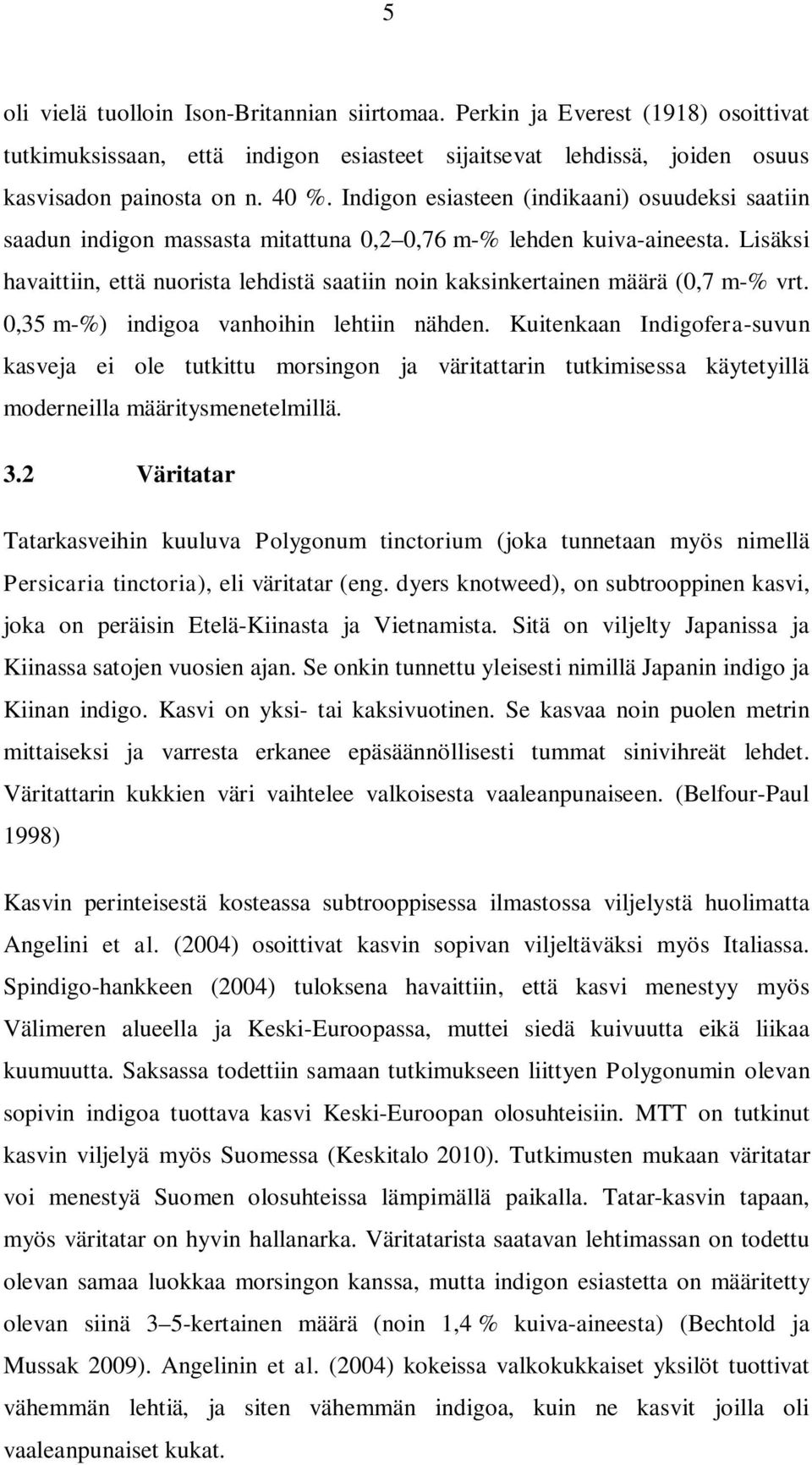 5

oli vielä tuolloin Ison-Britannian siirtomaa. Perkin ja Everest (1918) osoittivat tutkimuksissaan, että indigon esiasteet sijaitsevat lehdissä, joiden osuus kasvisadon painosta on n. 40 %. Indigon esiasteen (indikaani) osuudeksi saatiin saadun indigon massasta mitattuna 0,2 0,76 m-% lehden kuiva-aineesta. Lisäksi havaittiin, että nuorista lehdistä saatiin noin kaksinkertainen määrä (0,7 m-% vrt. 0,35 m-%) indigoa vanhoihin lehtiin nähden. Kuitenkaan Indigofera-suvun kasveja ei ole tutkittu morsingon ja väritattarin tutkimisessa käytetyillä moderneilla määritysmenetelmillä.

3.2 Väritatar

Tatarkasveihin kuuluva Polygonum tinctorium (joka tunnetaan myös nimellä Persicaria tinctoria), eli väritatar (eng. dyers knotweed), on subtrooppinen kasvi, joka on peräisin Etelä-Kiinasta ja Vietnamista. Sitä on viljelty Japanissa ja Kiinassa satojen vuosien ajan. Se onkin tunnettu yleisesti nimillä Japanin indigo ja Kiinan indigo. Kasvi on yksi- tai kaksivuotinen. Se kasvaa noin puolen metrin mittaiseksi ja varresta erkanee epäsäännöllisesti tummat sinivihreät lehdet. Väritattarin kukkien väri vaihtelee valkoisesta vaaleanpunaiseen. (Belfour-Paul 1998)

Kasvin perinteisestä kosteassa subtrooppisessa ilmastossa viljelystä huolimatta Angelini et al. (2004) osoittivat kasvin sopivan viljeltäväksi myös Italiassa. Spindigo-hankkeen (2004) tuloksena havaittiin, että kasvi menestyy myös Välimeren alueella ja Keski-Euroopassa, muttei siedä kuivuutta eikä liikaa kuumuutta. Saksassa todettiin samaan tutkimukseen liittyen Polygonumin olevan sopivin indigoa tuottava kasvi Keski-Euroopan olosuhteisiin. MTT on tutkinut kasvin viljelyä myös Suomessa (Keskitalo 2010). Tutkimusten mukaan väritatar voi menestyä Suomen olosuhteissa lämpimällä paikalla. Tatar-kasvin tapaan, myös väritatar on hyvin hallanarka. Väritatarista saatavan lehtimassan on todettu olevan samaa luokkaa morsingon kanssa, mutta indigon esiastetta on määritetty olevan siinä 3 5-kertainen määrä (noin 1,4 % kuiva-aineesta) (Bechtold ja Mussak 2009). Angelinin et al. (2004) kokeissa valkokukkaiset yksilöt tuottivat vähemmän lehtiä, ja siten vähemmän indigoa, kuin ne kasvit joilla oli vaaleanpunaiset kukat.